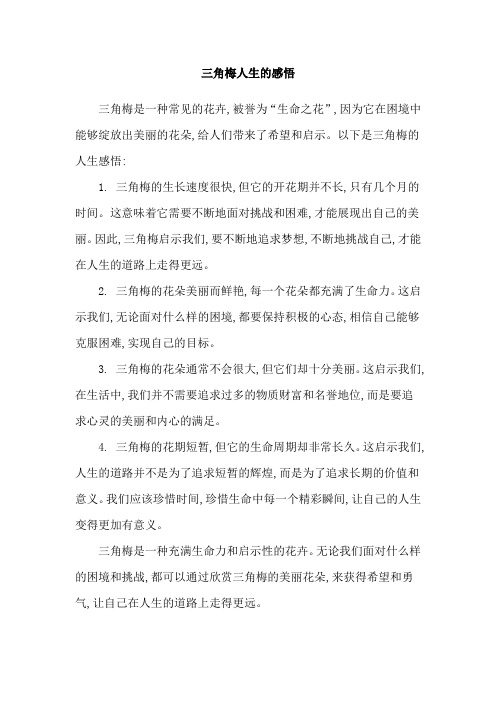 三角梅人生的感悟

三角梅是一种常见的花卉,被誉为“生命之花”,因为它在困境中能够绽放出美丽的花朵,给人们带来了希望和启示。以下是三角梅的人生感悟:

1. 三角梅的生长速度很快,但它的开花期并不长,只有几个月的时间。这意味着它需要不断地面对挑战和困难,才能展现出自己的美丽。因此,三角梅启示我们,要不断地追求梦想,不断地挑战自己,才能在人生的道路上走得更远。

2. 三角梅的花朵美丽而鲜艳,每一个花朵都充满了生命力。这启示我们,无论面对什么样的困境,都要保持积极的心态,相信自己能够克服困难,实现自己的目标。

3. 三角梅的花朵通常不会很大,但它们却十分美丽。这启示我们,在生活中,我们并不需要追求过多的物质财富和名誉地位,而是要追求心灵的美丽和内心的满足。

4. 三角梅的花期短暂,但它的生命周期却非常长久。这启示我们,人生的道路并不是为了追求短暂的辉煌,而是为了追求长期的价值和意义。我们应该珍惜时间,珍惜生命中每一个精彩瞬间,让自己的人生变得更加有意义。

三角梅是一种充满生命力和启示性的花卉。无论我们面对什么样的困境和挑战,都可以通过欣赏三角梅的美丽花朵,来获得希望和勇气,让自己在人生的道路上走得更远。